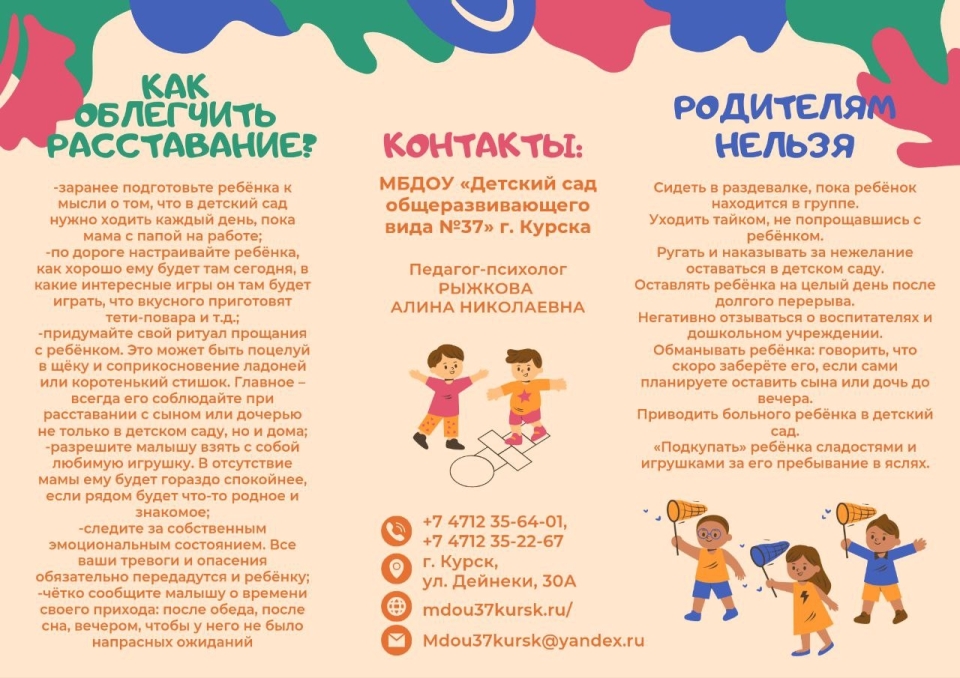 КАК ОБЛЕГЧИТЬ РАССТАВАНИЕ?

-заранее подготовьте ребёнка к мысли о том, что в детский сад нужно ходить каждый день, пока мама с папой на работе;
-по дороге настраивайте ребёнка, как хорошо ему будет там сегодня, в какие интересные игры он там будет играть, что вкусного приготовят тети-повара и т.д.;
-придумайте свой ритуал прощания с ребёнком. Это может быть поцелуй в щёку и соприкосновение ладоней или коротенький стишок. Главное – всегда его соблюдайте при расставании с сыном или дочерью не только в детском саду, но и дома;
-разрешите малышу взять с собой любимую игрушку. В отсутствие мамы ему будет гораздо спокойнее, если рядом будет что-то родное и знакомое;
-следите за собственным эмоциональным состоянием. Все ваши тревоги и опасения обязательно передадутся и ребёнку;
-чётко сообщите малышу о времени своего прихода: после обеда, после сна, вечером, чтобы у него не было напрасных ожиданий

КОНТАКТЫ:

МБДОУ «Детский сад общеразвивающего вида №37» г. Курска

Педагог-психолог
РЫЖКОВА
АЛИНА НИКОЛАЕВНА

+7 4712 35-64-01,
+7 4712 35-22-67

г. Курск,
ул. Дейнеки, 30А

mdou37kursk.ru/

Mdou37kursk@yandex.ru

РОДИТЕЛЯМ НЕЛЬЗЯ

Сидеть в раздевалке, пока ребёнок находится в группе.
Уходить тайком, не попрощавшись с ребёнком.
Ругать и наказывать за нежелание оставаться в детском саду.
Оставлять ребёнка на целый день после долгого перерыва.
Негативно отзываться о воспитателях и дошкольном учреждении.
Обманывать ребёнка: говорить, что скоро заберёте его, если сами планируете оставить сына или дочь до вечера.
Приводить больного ребёнка в детский сад.
«Подкупать» ребёнка сладостями и игрушками за его пребывание в яслях.